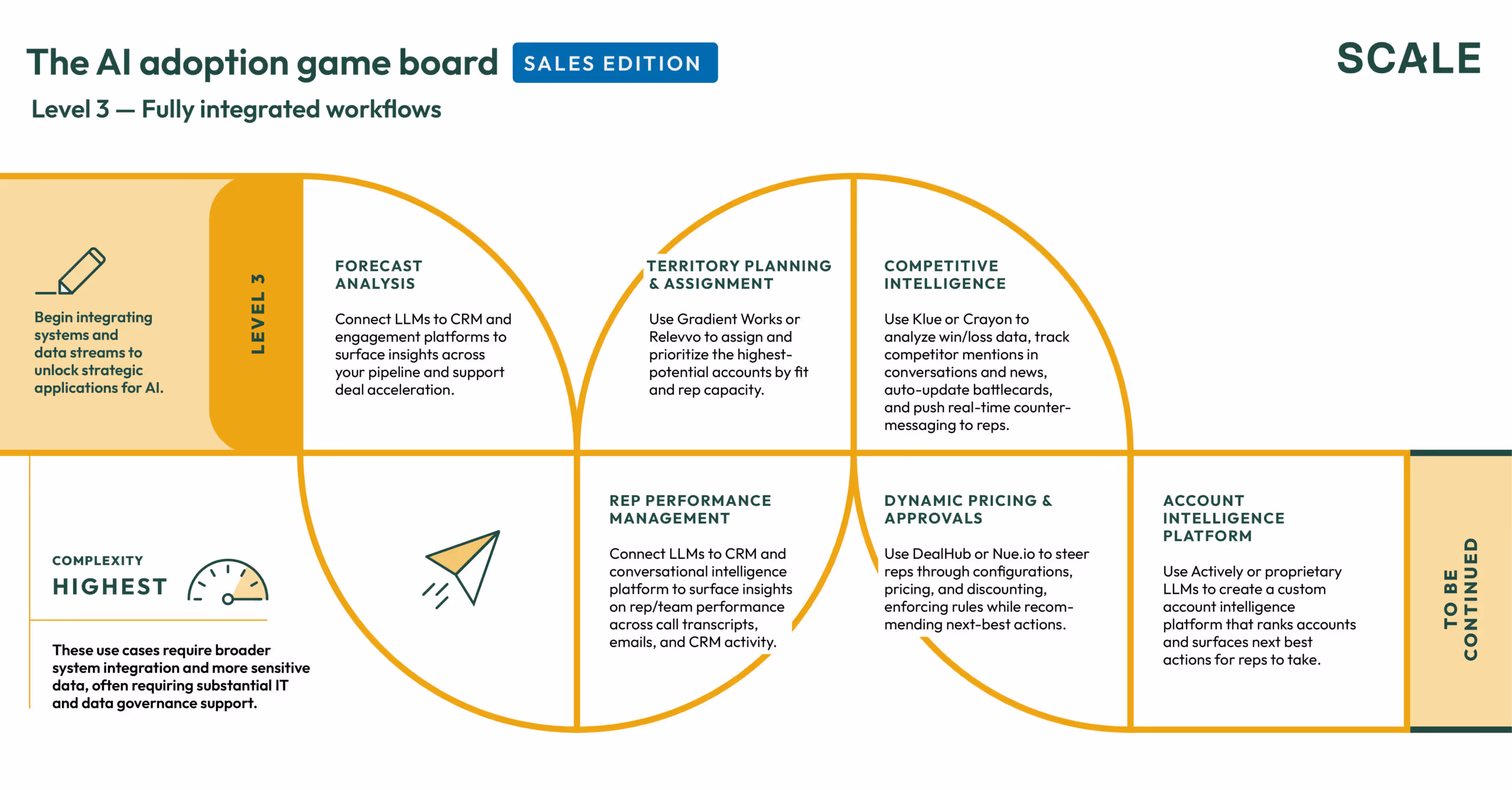 The AI adoption game board SALES EDITION

SCALE

Level 3 — Fully integrated workflows

Begin integrating systems and data streams to unlock strategic applications for AI.

LEVEL 3

FORECAST ANALYSIS

Connect LLMs to CRM and engagement platforms to surface insights across your pipeline and support deal acceleration.

TERRITORY PLANNING & ASSIGNMENT

Use Gradient Works or Relevvo to assign and prioritize the highest-potential accounts by fit and rep capacity.

COMPETITIVE INTELLIGENCE

Use Klue or Crayon to analyze win/loss data, track competitor mentions in conversations and news, auto-update battlecards, and push real-time counter-messaging to reps.

COMPLEXITY

HIGHEST

These use cases require broader system integration and more sensitive data, often requiring substantial IT and data governance support.

REP PERFORMANCE MANAGEMENT

Connect LLMs to CRM and conversational intelligence platform to surface insights on rep/team performance across call transcripts, emails, and CRM activity.

DYNAMIC PRICING & APPROVALS

Use DealHub or Nue.io to steer reps through configurations, pricing, and discounting, enforcing rules while recommending next-best actions.

ACCOUNT INTELLIGENCE PLATFORM

Use Actively or proprietary LLMs to create a custom account intelligence platform that ranks accounts and surfaces next best actions for reps to take.

TO BE CONTINUED